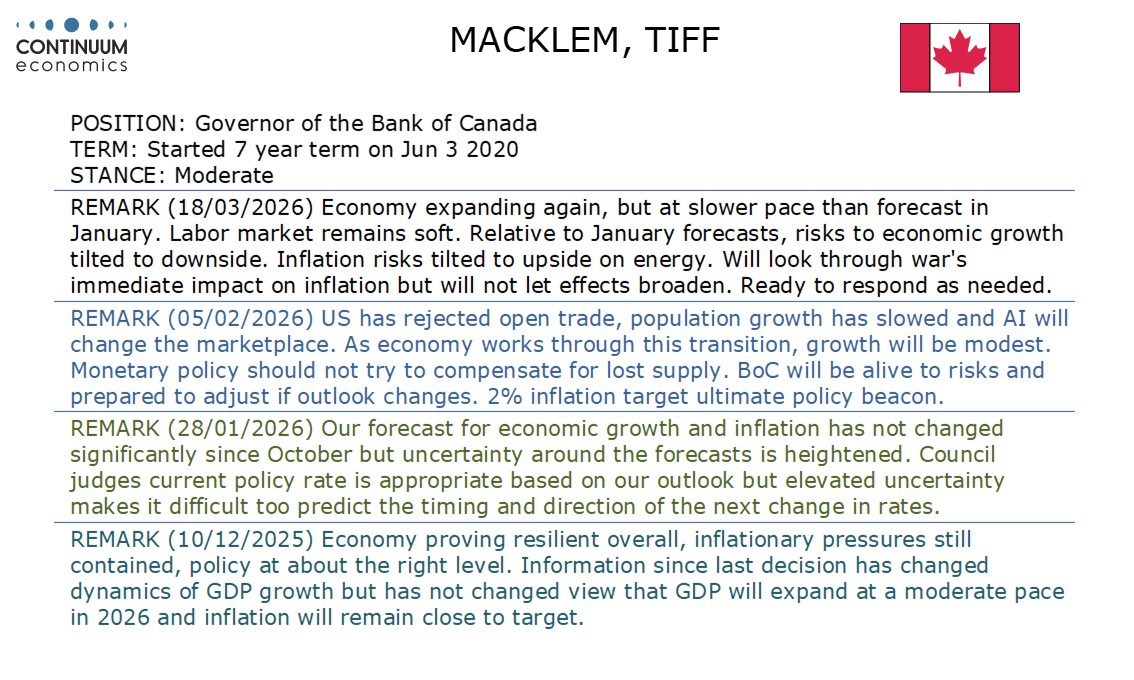 CONTINUUM
economics

MACKLEM, TIFF

POSITION: Governor of the Bank of Canada
TERM: Started 7 year term on Jun 3 2020
STANCE: Moderate

REMARK (18/03/2026) Economy expanding again, but at slower pace than forecast in January. Labor market remains soft. Relative to January forecasts, risks to economic growth tilted to downside. Inflation risks tilted to upside on energy. Will look through war's immediate impact on inflation but will not let effects broaden. Ready to respond as needed.

REMARK (05/02/2026) US has rejected open trade, population growth has slowed and AI will change the marketplace. As economy works through this transition, growth will be modest. Monetary policy should not try to compensate for lost supply. BoC will be alive to risks and prepared to adjust if outlook changes. 2% inflation target ultimate policy beacon.

REMARK (28/01/2026) Our forecast for economic growth and inflation has not changed significantly since October but uncertainty around the forecasts is heightened. Council judges current policy rate is appropriate based on our outlook but elevated uncertainty makes it difficult too predict the timing and direction of the next change in rates.

REMARK (10/12/2025) Economy proving resilient overall, inflationary pressures still contained, policy at about the right level. Information since last decision has changed dynamics of GDP growth but has not changed view that GDP will expand at a moderate pace in 2026 and inflation will remain close to target.